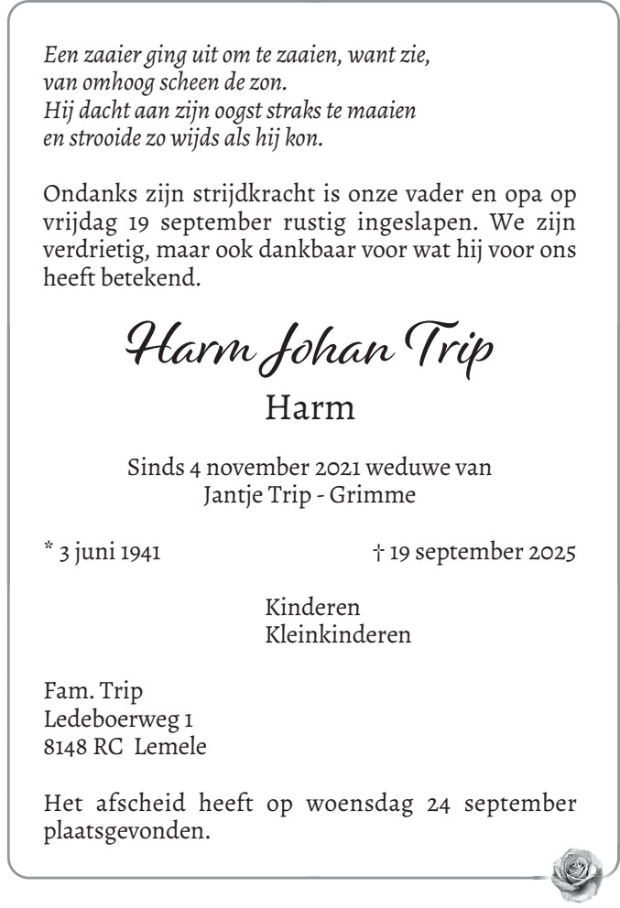 Een zaaier ging uit om te zaaien, want zie,
van omhoog scheen de zon.
Hij dacht aan zijn oogst straks te maaien
en strooide zo wijds als hij kon.

Ondanks zijn strijdkracht is onze vader en opa op vrijdag 19 september rustig ingeslapen. We zijn verdrietig, maar ook dankbaar voor wat hij voor ons heeft betekend.

Harm Johan Trip

Harm

Sinds 4 november 2021 weduwe van
Jantje Trip - Grimme

* 3 juni 1941

† 19 september 2025

Kinderen
Kleinkinderen

Fam. Trip
Ledeboerweg 1
8148 RC Lemele

Het afscheid heeft op woensdag 24 september plaatsgevonden.